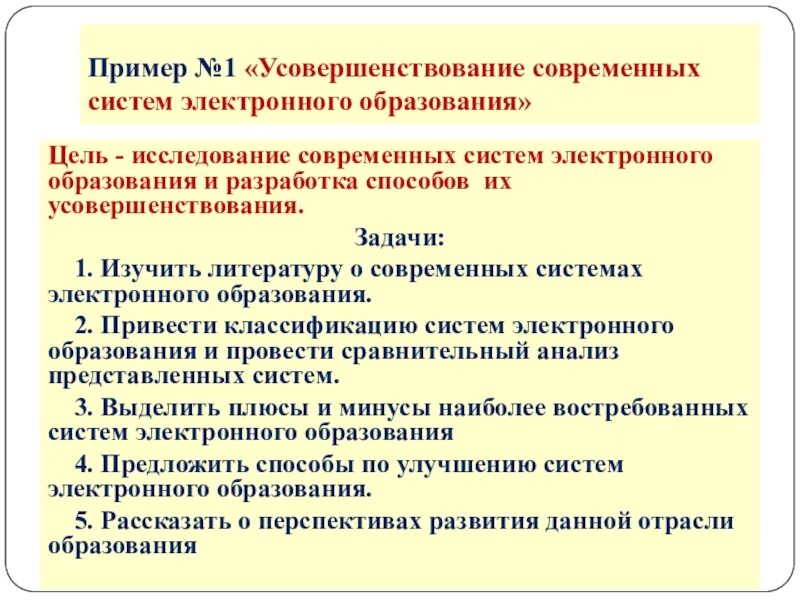 Пример №1 «Усовершенствование современных систем электронного образования»

Цель - исследование современных систем электронного образования и разработка способов их усовершенствования.

Задачи:

1. Изучить литературу о современных системах электронного образования.

2. Привести классификацию систем электронного образования и провести сравнительный анализ представленных систем.

3. Выделить плюсы и минусы наиболее востребованных систем электронного образования

4. Предложить способы по улучшению систем электронного образования.

5. Рассказать о перспективах развития данной отрасли образования